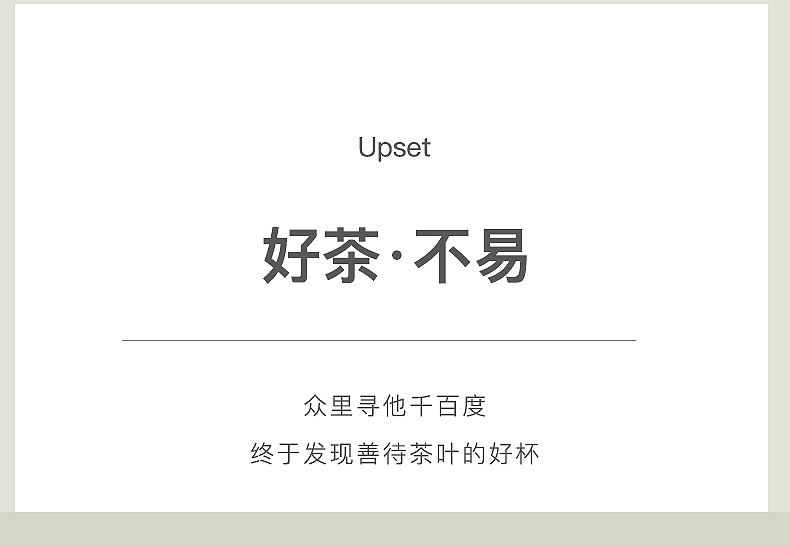 Upset

好茶·不易

众里寻他千百度

终于发现善待茶叶的好杯